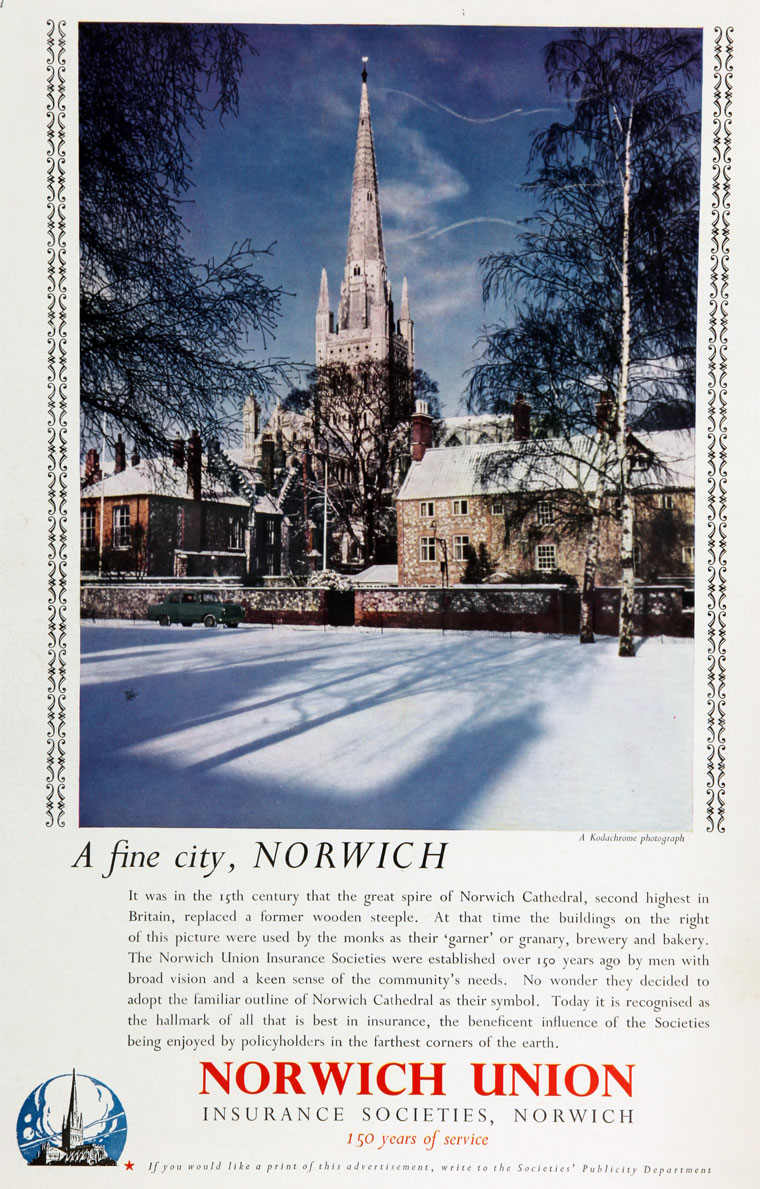 A Kodachrome photograph

A fine city, NORWICH

It was in the 15th century that the great spire of Norwich Cathedral, second highest in Britain, replaced a former wooden steeple. At that time the buildings on the right of this picture were used by the monks as their 'garner' or granary, brewery and bakery. The Norwich Union Insurance Societies were established over 150 years ago by men with broad vision and a keen sense of the community's needs. No wonder they decided to adopt the familiar outline of Norwich Cathedral as their symbol. Today it is recognised as the hallmark of all that is best in insurance, the beneficent influence of the Societies being enjoyed by policyholders in the farthest corners of the earth.

NORWICH UNION

INSURANCE SOCIETIES, NORWICH

150 years of service

★ If you would like a print of this advertisement, write to the Societies' Publicity Department